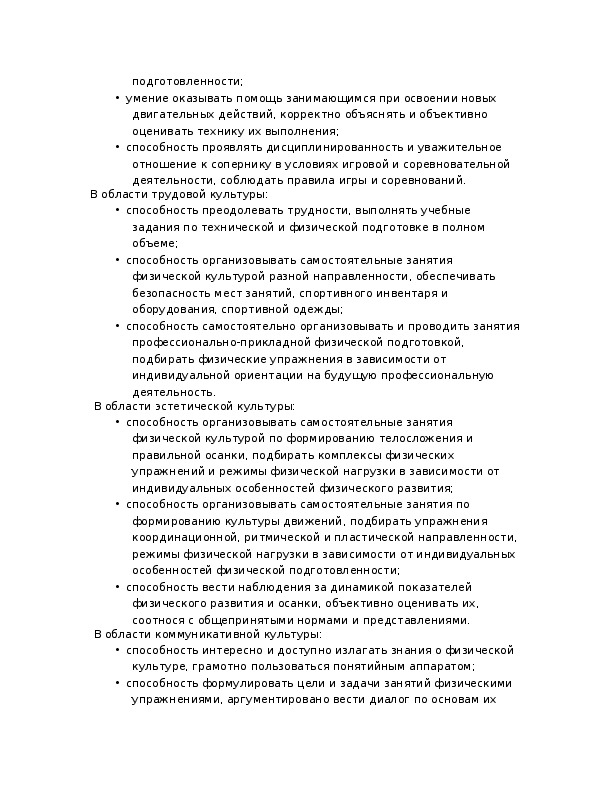 подготовленности;

• умение оказывать помощь занимающимся при освоении новых двигательных действий, корректно объяснять и объективно оценивать технику их выполнения;
• способность проявлять дисциплинированность и уважительное отношение к сопернику в условиях игровой и соревновательной деятельности, соблюдать правила игры и соревнований.

В области трудовой культуры:

• способность преодолевать трудности, выполнять учебные задания по технической и физической подготовке в полном объеме;
• способность организовывать самостоятельные занятия физической культурой разной направленности, обеспечивать безопасность мест занятий, спортивного инвентаря и оборудования, спортивной одежды;
• способность самостоятельно организовывать и проводить занятия профессионально-прикладной физической подготовкой, подбирать физические упражнения в зависимости от индивидуальной ориентации на будущую профессиональную деятельность.

В области эстетической культуры:

• способность организовывать самостоятельные занятия физической культурой по формированию телосложения и правильной осанки, подбирать комплексы физических упражнений и режимы физической нагрузки в зависимости от индивидуальных особенностей физического развития;
• способность организовывать самостоятельные занятия по формированию культуры движений, подбирать упражнения координационной, ритмической и пластической направленности, режимы физической нагрузки в зависимости от индивидуальных особенностей физической подготовленности;
• способность вести наблюдения за динамикой показателей физического развития и осанки, объективно оценивать их, соотнося с общепринятыми нормами и представлениями.

В области коммуникативной культуры:

• способность интересно и доступно излагать знания о физической культуре, грамотно пользоваться понятийным аппаратом;
• способность формулировать цели и задачи занятий физическими упражнениями, аргументировано вести диалог по основам их